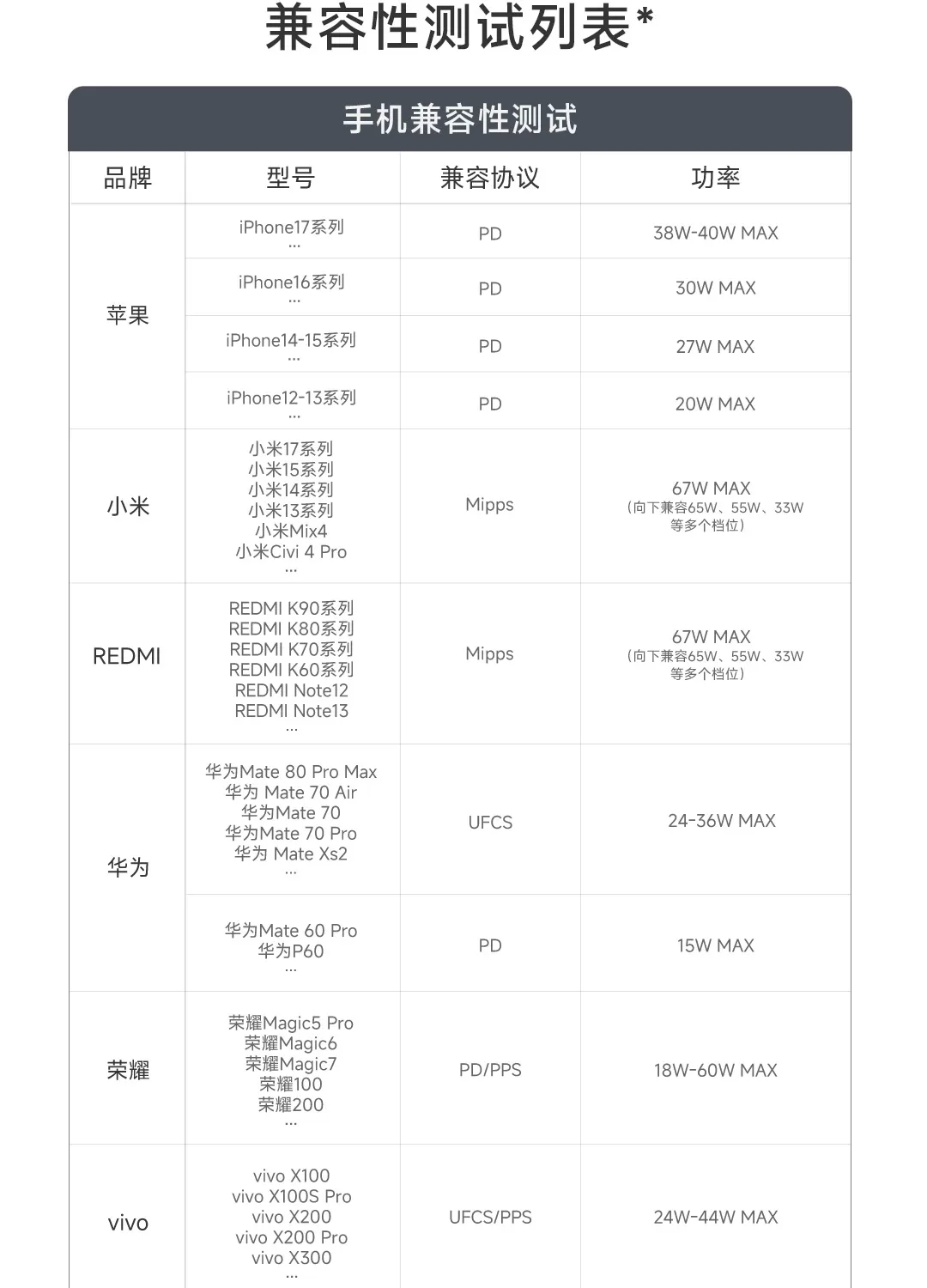 兼容性测试列表*

手机兼容性测试

| 品牌 | 型号 | 兼容协议 | 功率 |
|---|---|---|---|
| 苹果 | iPhone17系列 ... | PD | 38W-40W MAX |
| | iPhone16系列 ... | PD | 30W MAX |
| | iPhone14-15系列 ... | PD | 27W MAX |
| | iPhone12-13系列 ... | PD | 20W MAX |
| 小米 | 小米17系列 小米15系列 小米14系列 小米13系列 小米Mix4 小米Civi 4 Pro ... | Mipps | 67W MAX （向下兼容65W、55W、33W等多个档位） |
| REDMI | REDMI K90系列 REDMI K80系列 REDMI K70系列 REDMI K60系列 REDMI Note12 REDMI Note13 ... | Mipps | 67W MAX （向下兼容65W、55W、33W等多个档位） |
| 华为 | 华为Mate 80 Pro Max 华为 Mate 70 Air 华为Mate 70 华为Mate 70 Pro 华为 Mate Xs2 ... | UFCS | 24-36W MAX |
| | 华为Mate 60 Pro 华为P60 ... | PD | 15W MAX |
| 荣耀 | 荣耀Magic5 Pro 荣耀Magic6 荣耀Magic7 荣耀100 荣耀200 ... | PD/PPS | 18W-60W MAX |
| vivo | vivo X100 vivo X100S Pro vivo X200 vivo X200 Pro vivo X300 ... | UFCS/PPS | 24W-44W MAX |